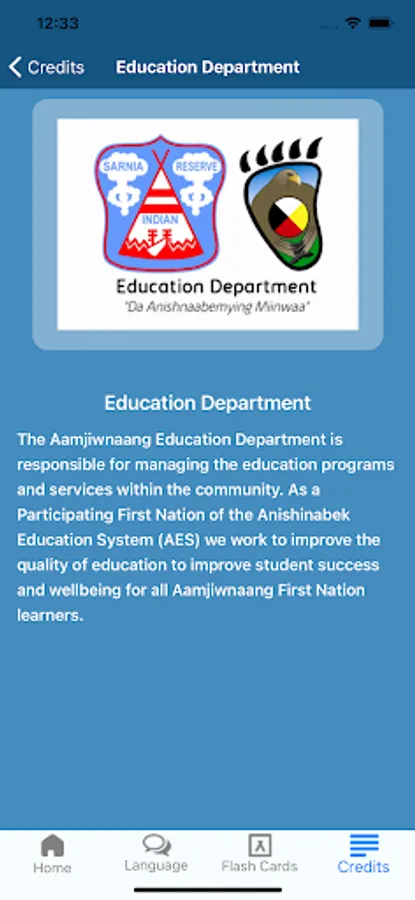 12:33

Credits Education Department

SARNIA RESERVE
INDIAN

Education Department
"Da Anishnaabemying Miinwaa"

Education Department

The Aamjiwnaang Education Department is responsible for managing the education programs and services within the community. As a Participating First Nation of the Anishinabek Education System (AES) we work to improve the quality of education to improve student success and wellbeing for all Aamjiwnaang First Nation learners.

Home Language Flash Cards Credits